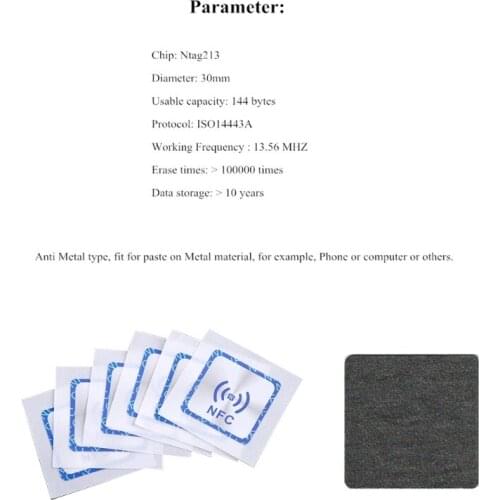 Parameter:

Chip: Ntag213

Diameter: 30mm

Usable capacity: 144 bytes

Protocol: ISO14443A

Working Frequency : 13.56 MHZ

Erase times: > 100000 times

Data storage: > 10 years

Anti Metal type, fit for paste on Metal material, for example, Phone or computer or others.

NFC